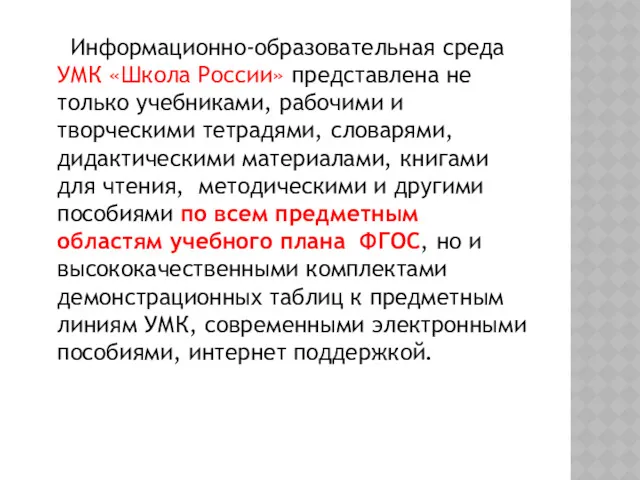 Информационно-образовательная среда УМК «Школа России» представлена не только учебниками, рабочими и творческими тетрадями, словарями, дидактическими материалами, книгами для чтения, методическими и другими пособиями по всем предметным областям учебного плана ФГОС, но и высококачественными комплектами демонстрационных таблиц к предметным линиям УМК, современными электронными пособиями, интернет поддержкой.